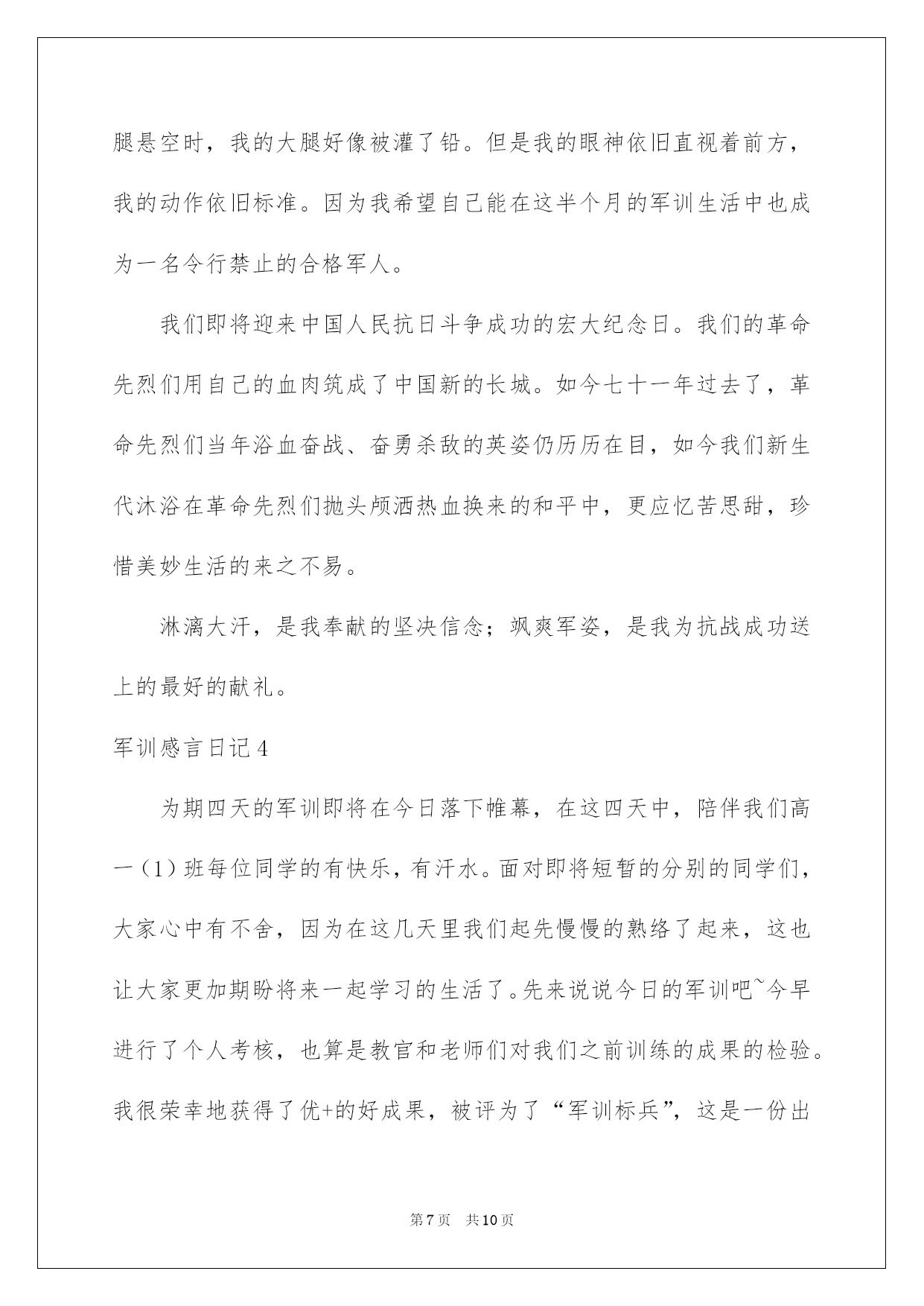 腿悬空时，我的大腿好像被灌了铅。但是我的眼神依旧直视着前方，我的动作依旧标准。因为我希望自己能在这半个月的军训生活中也成为一名令行禁止的合格军人。

我们即将迎来中国人民抗日斗争成功的宏大纪念日。我们的革命先烈们用自己的血肉筑成了中国新的长城。如今七十一年过去了，革命先烈们当年浴血奋战、奋勇杀敌的英姿仍历历在目，如今我们新生代沐浴在革命先烈们抛头颅洒热血换来的和平中，更应忆苦思甜，珍惜美妙生活的来之不易。

淋漓大汗，是我奉献的坚决信念；飒爽军姿，是我为抗战成功送上的最好的献礼。

军训感言日记4

为期四天的军训即将在今日落下帷幕，在这四天中，陪伴我们高一（1）班每位同学的有快乐，有汗水。面对即将短暂的分别的同学们，大家心中有不舍，因为在这几天里我们起先慢慢的熟络了起来，这也让大家更加期盼将来一起学习的生活了。先来说说今日的军训吧~今早进行了个人考核，也算是教官和老师们对我们之前训练的成果的检验。我很荣幸地获得了优+的好成果，被评为了“军训标兵”，这是一份出

第7页 共10页